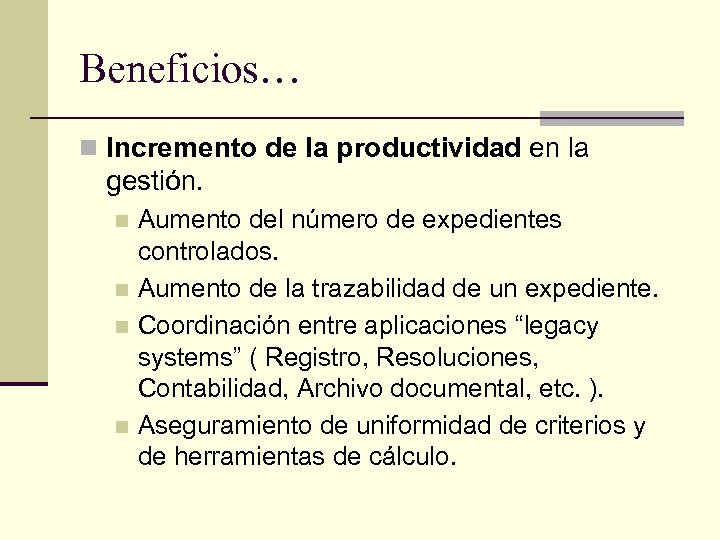 Beneficios…

Incremento de la productividad en la gestión.

Aumento del número de expedientes controlados.

Aumento de la trazabilidad de un expediente.

Coordinación entre aplicaciones “legacy systems” ( Registro, Resoluciones, Contabilidad, Archivo documental, etc. ).

Aseguramiento de uniformidad de criterios y de herramientas de cálculo.